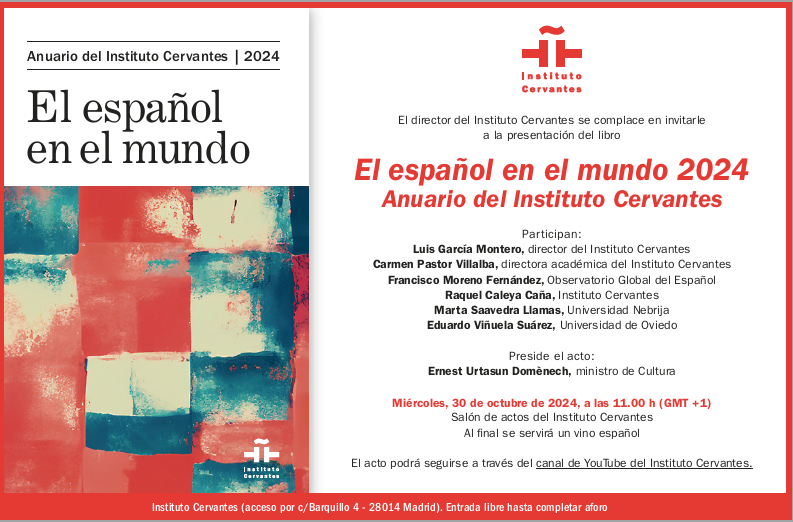 Anuario del Instituto Cervantes | 2024

El español en el mundo

Instituto Cervantes

Instituto Cervantes

El director del Instituto Cervantes se complace en invitarle a la presentación del libro

El español en el mundo 2024
Anuario del Instituto Cervantes

Participan:
Luis García Montero, director del Instituto Cervantes
Carmen Pastor Villalba, directora académica del Instituto Cervantes
Francisco Moreno Fernández, Observatorio Global del Español
Raquel Caleya Caña, Instituto Cervantes
Marta Saavedra Llamas, Universidad Nebrija
Eduardo Viñuela Suárez, Universidad de Oviedo

Preside el acto:
Ernest Urtasun Domènech, ministro de Cultura

Miércoles, 30 de octubre de 2024, a las 11.00 h (GMT +1)
Salón de actos del Instituto Cervantes
Al final se servirá un vino español

El acto podrá seguirse a través del canal de YouTube del Instituto Cervantes.

Instituto Cervantes (acceso por c/Barquillo 4 - 28014 Madrid). Entrada libre hasta completar aforo